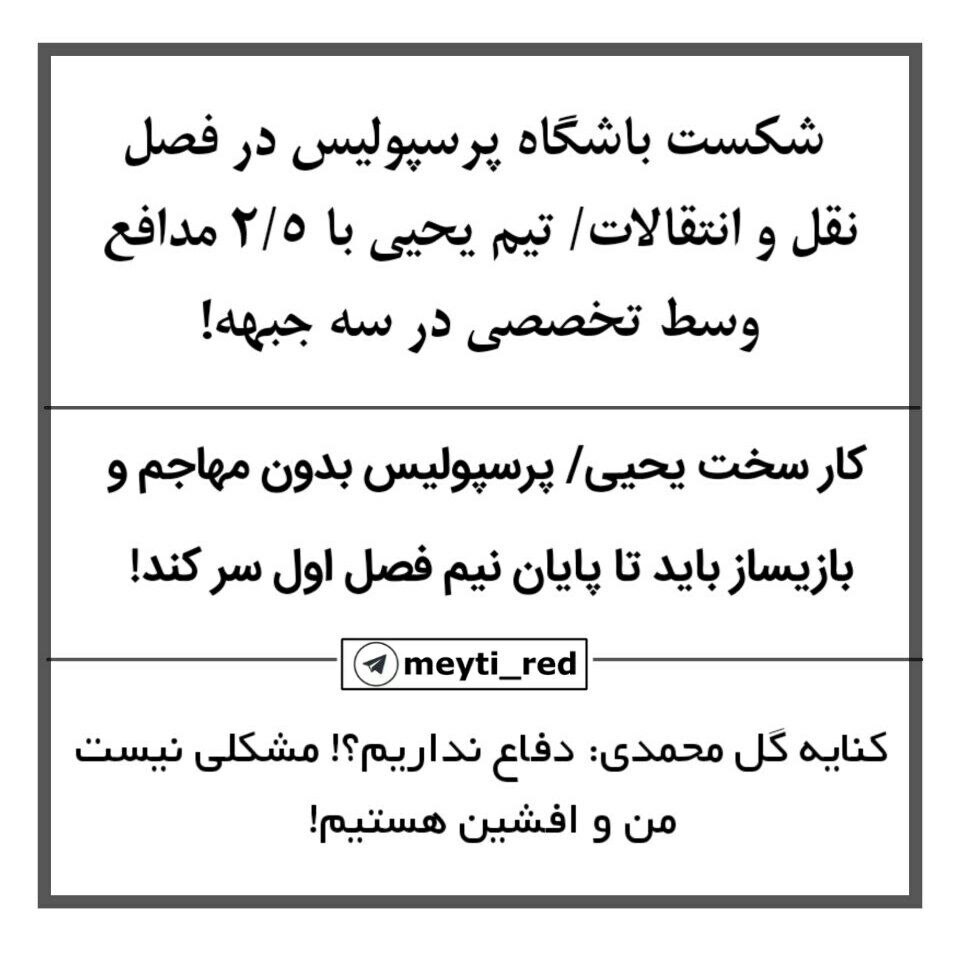 شکست باشگاه پرسپولیس در فصل نقل و انتقالات/ تیم یحیی با ۲/۵ مدافع وسط تخصصی در سه جبهه!

کار سخت یحیی/ پرسپولیس بدون مهاجم و بازیساز باید تا پایان نیم فصل اول سر کند!

meyti_red

کنایه گل محمدی: دفاع نداریم؟! مشکلی نیست من و افشین هستیم!